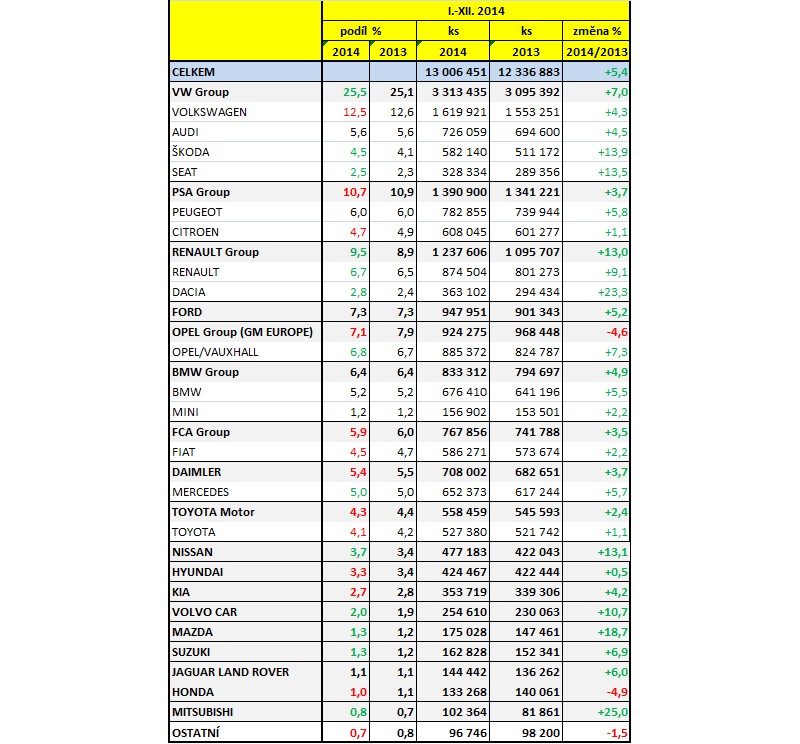 | | I.-XII. 2014 | | | | |
|---|---|---|---|---|---|
| | podíl % | | ks | ks | změna % |
| | 2014 | 2013 | 2014 | 2013 | 2014/2013 |
| CELKEM | | | 13 006 451 | 12 336 883 | +5,4 |
| VW Group | 25,5 | 25,1 | 3 313 435 | 3 095 392 | +7,0 |
| VOLKSWAGEN | 12,5 | 12,6 | 1 619 921 | 1 553 251 | +4,3 |
| AUDI | 5,6 | 5,6 | 726 059 | 694 600 | +4,5 |
| ŠKODA | 4,5 | 4,1 | 582 140 | 511 172 | +13,9 |
| SEAT | 2,5 | 2,3 | 328 334 | 289 356 | +13,5 |
| PSA Group | 10,7 | 10,9 | 1 390 900 | 1 341 221 | +3,7 |
| PEUGEOT | 6,0 | 6,0 | 782 855 | 739 944 | +5,8 |
| CITROEN | 4,7 | 4,9 | 608 045 | 601 277 | +1,1 |
| RENAULT Group | 9,5 | 8,9 | 1 237 606 | 1 095 707 | +13,0 |
| RENAULT | 6,7 | 6,5 | 874 504 | 801 273 | +9,1 |
| DACIA | 2,8 | 2,4 | 363 102 | 294 434 | +23,3 |
| FORD | 7,3 | 7,3 | 947 951 | 901 343 | +5,2 |
| OPEL Group (GM EUROPE) | 7,1 | 7,9 | 924 275 | 968 448 | -4,6 |
| OPEL/VAUXHALL | 6,8 | 6,7 | 885 372 | 824 787 | +7,3 |
| BMW Group | 6,4 | 6,4 | 833 312 | 794 697 | +4,9 |
| BMW | 5,2 | 5,2 | 676 410 | 641 196 | +5,5 |
| MINI | 1,2 | 1,2 | 156 902 | 153 501 | +2,2 |
| FCA Group | 5,9 | 6,0 | 767 856 | 741 788 | +3,5 |
| FIAT | 4,5 | 4,7 | 586 271 | 573 674 | +2,2 |
| DAIMLER | 5,4 | 5,5 | 708 002 | 682 651 | +3,7 |
| MERCEDES | 5,0 | 5,0 | 652 373 | 617 244 | +5,7 |
| TOYOTA Motor | 4,3 | 4,4 | 558 459 | 545 593 | +2,4 |
| TOYOTA | 4,1 | 4,2 | 527 380 | 521 742 | +1,1 |
| NISSAN | 3,7 | 3,4 | 477 183 | 422 043 | +13,1 |
| HYUNDAI | 3,3 | 3,4 | 424 467 | 422 444 | +0,5 |
| KIA | 2,7 | 2,8 | 353 719 | 339 306 | +4,2 |
| VOLVO CAR | 2,0 | 1,9 | 254 610 | 230 063 | +10,7 |
| MAZDA | 1,3 | 1,2 | 175 028 | 147 461 | +18,7 |
| SUZUKI | 1,3 | 1,2 | 162 828 | 152 341 | +6,9 |
| JAGUAR LAND ROVER | 1,1 | 1,1 | 144 442 | 136 262 | +6,0 |
| HONDA | 1,0 | 1,1 | 133 268 | 140 061 | -4,9 |
| MITSUBISHI | 0,8 | 0,7 | 102 364 | 81 861 | +25,0 |
| OSTATNÍ | 0,7 | 0,8 | 96 746 | 98 200 | -1,5 |